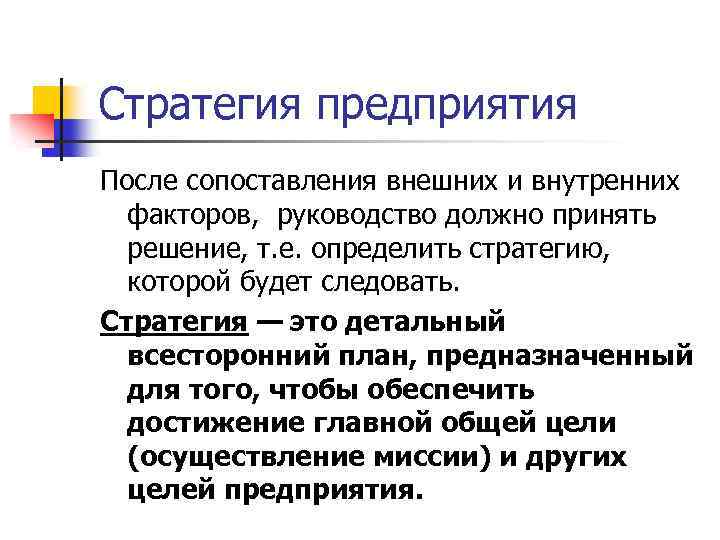 Стратегия предприятия

После сопоставления внешних и внутренних факторов,  руководство должно принять решение, т.е. определить стратегию, которой будет следовать.

Стратегия — это детальный всесторонний план, предназначенный для того, чтобы обеспечить достижение главной общей цели (осуществление миссии) и других целей предприятия.